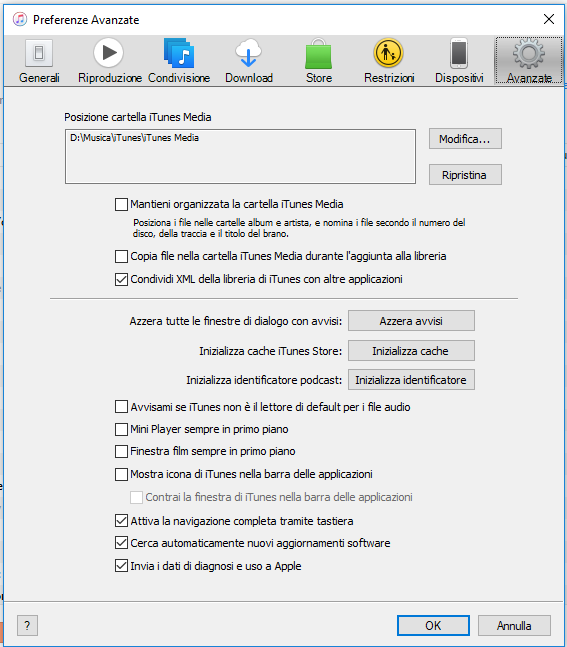 Preferenze Avanzate

Generali
Riproduzione
Condivisione
Download
Store
Restrizioni
Dispositivi
Avanzate

Posizione cartella iTunes Media

D:\Musica\iTunes\iTunes Media

Modifica...

Ripristina

Mantieni organizzata la cartella iTunes Media

Posiziona i file nelle cartelle album e artista, e nomina i file secondo il numero del disco, della traccia e il titolo del brano.

Copia file nella cartella iTunes Media durante l'aggiunta alla libreria

Condividi XML della libreria di iTunes con altre applicazioni

Azzera tutte le finestre di dialogo con avvisi:
Azzera avvisi

Inizializza cache iTunes Store:
Inizializza cache

Inizializza identificatore podcast:
Inizializza identificatore

Avvisami se iTunes non è il lettore di default per i file audio

Mini Player sempre in primo piano

Finestra film sempre in primo piano

Mostra icona di iTunes nella barra delle applicazioni

Contrai la finestra di iTunes nella barra delle applicazioni

Attiva la navigazione completa tramite tastiera

Cerca automaticamente nuovi aggiornamenti software

Invia i dati di diagnosi e uso a Apple

?

OK

Annulla